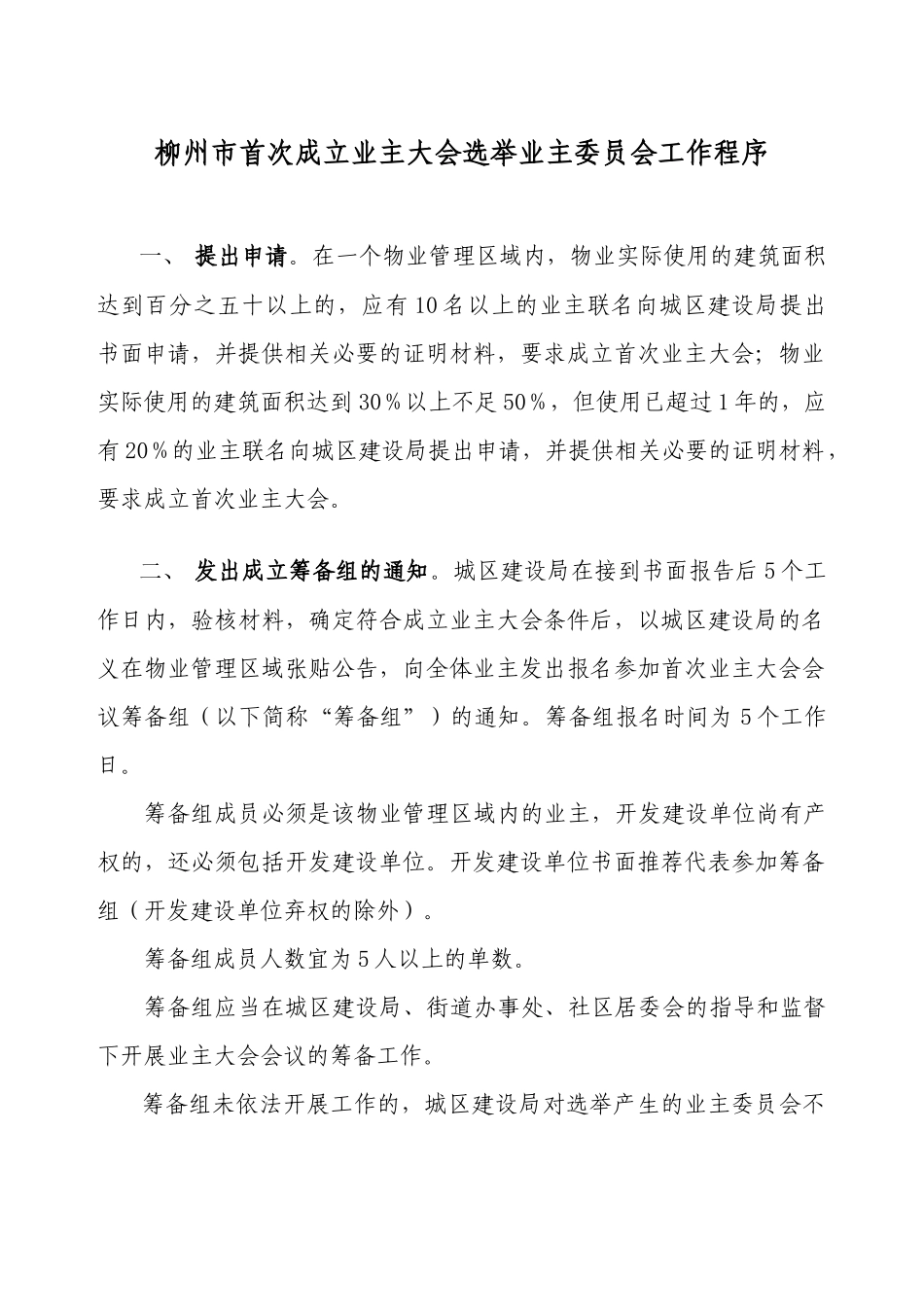 柳州市首次成立业主大会选举业主委员会工作程序

一、 提出申请。在一个物业管理区域内，物业实际使用的建筑面积达到百分之五十以上的，应有10名以上的业主联名向城区建设局提出书面申请，并提供相关必要的证明材料，要求成立首次业主大会；物业实际使用的建筑面积达到30％以上不足50％，但使用已超过1年的，应有20％的业主联名向城区建设局提出申请，并提供相关必要的证明材料，要求成立首次业主大会。

二、 发出成立筹备组的通知。城区建设局在接到书面报告后5个工作日内，验核材料，确定符合成立业主大会条件后，以城区建设局的名义在物业管理区域张贴公告，向全体业主发出报名参加首次业主大会会议筹备组（以下简称“筹备组”）的通知。筹备组报名时间为5个工作日。

筹备组成员必须是该物业管理区域内的业主，开发建设单位尚有产权的，还必须包括开发建设单位。开发建设单位书面推荐代表参加筹备组（开发建设单位弃权的除外）。

筹备组成员人数宜为5人以上的单数。

筹备组应当在城区建设局、街道办事处、社区居委会的指导和监督下开展业主大会会议的筹备工作。

筹备组未依法开展工作的，城区建设局对选举产生的业主委员会不